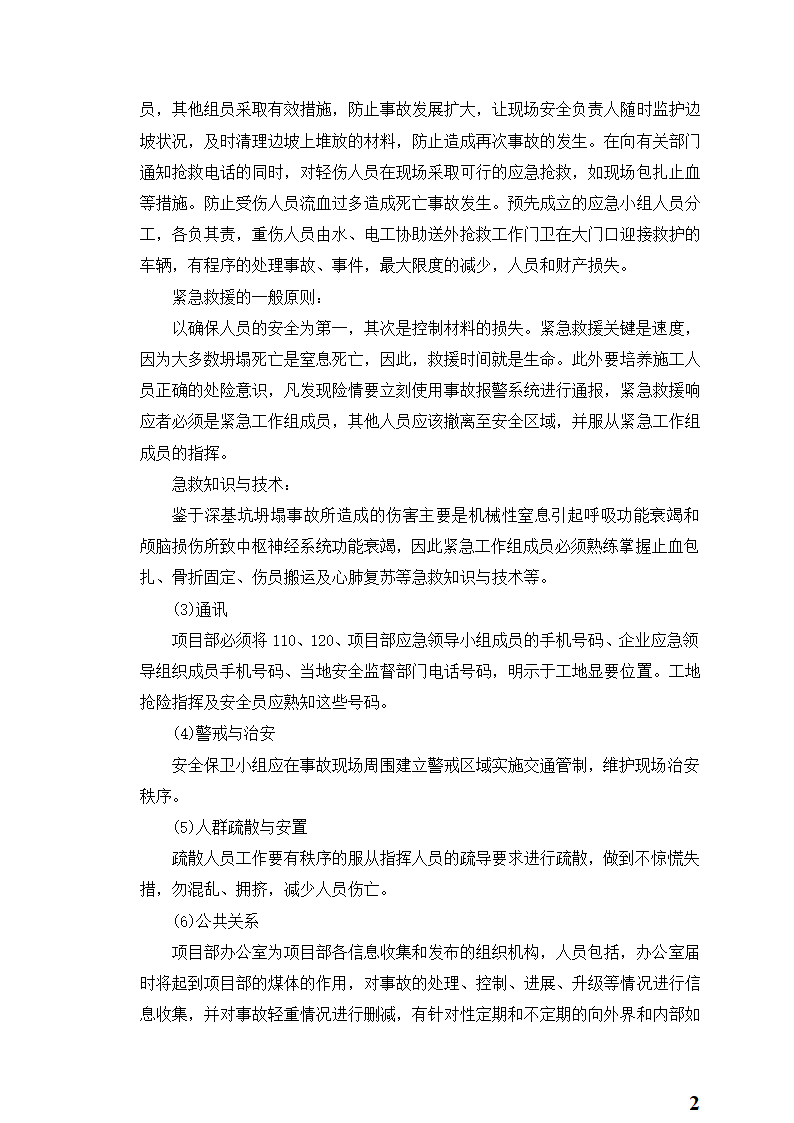 员，其他组员采取有效措施，防止事故发展扩大，让现场安全负责人随时监护边坡状况，及时清理边坡上堆放的材料，防止造成再次事故的发生。在向有关部门通知抢救电话的同时，对轻伤人员在现场采取可行的应急抢救，如现场包扎止血等措施。防止受伤人员流血过多造成死亡事故发生。预先成立的应急小组人员分工，各负其责，重伤人员由水、电工协助送外抢救工作门卫在大门口迎接救护的车辆，有程序的处理事故、事件，最大限度的减少，人员和财产损失。

紧急救援的一般原则：

以确保人员的安全为第一，其次是控制材料的损失。紧急救援关键是速度，因为大多数坍塌死亡是窒息死亡，因此，救援时间就是生命。此外要培养施工人员正确的处险意识，凡发现险情要立刻使用事故报警系统进行通报，紧急救援响应者必须是紧急工作组成员，其他人员应该撤离至安全区域，并服从紧急工作组成员的指挥。

急救知识与技术：

鉴于深基坑坍塌事故所造成的伤害主要是机械性窒息引起呼吸功能衰竭和颅脑损伤所致中枢神经系统功能衰竭，因此紧急工作组成员必须熟练掌握止血包扎、骨折固定、伤员搬运及心肺复苏等急救知识与技术等。

(3)通讯

项目部必须将 110、120、项目部应急领导小组成员的手机号码、企业应急领导组织成员手机号码、当地安全监督部门电话号码，明示于工地显要位置。工地抢险指挥及安全员应熟知这些号码。

(4)警戒与治安

安全保卫小组应在事故现场周围建立警戒区域实施交通管制，维护现场治安秩序。

(5)人群疏散与安置

疏散人员工作要有秩序的服从指挥人员的疏导要求进行疏散，做到不惊慌失措，勿混乱、拥挤，减少人员伤亡。

(6)公共关系

项目部办公室为项目部各信息收集和发布的组织机构，人员包括，办公室届时将起到项目部的媒体的作用，对事故的处理、控制、进展、升级等情况进行信息收集，并对事故轻重情况进行删减，有针对性定期和不定期的向外界和内部如

2